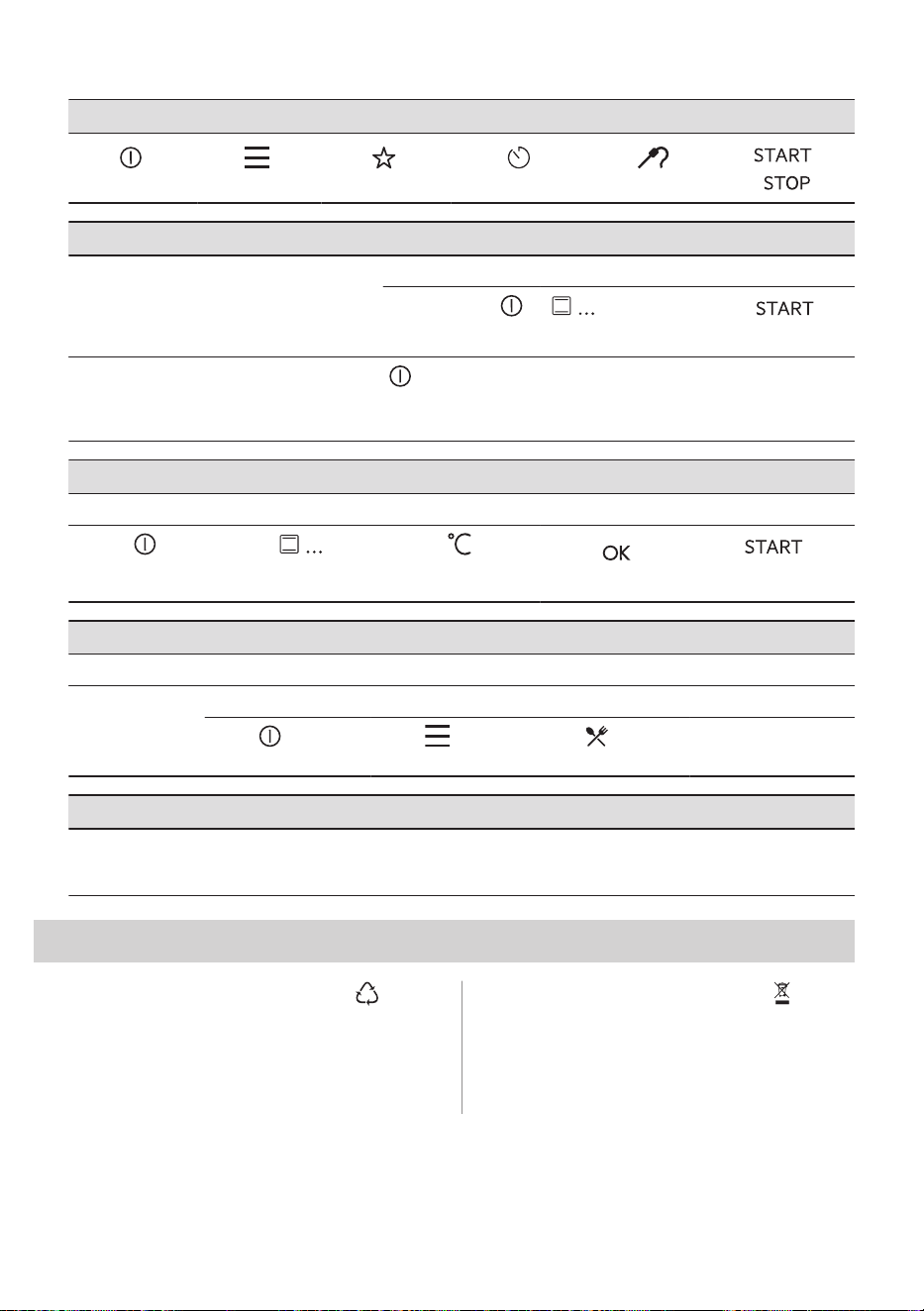 START
STOP

...
START

...
°C
OK
START